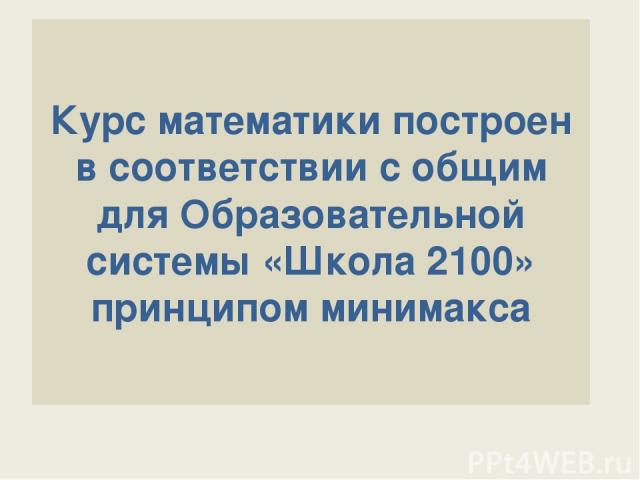 Курс математики построен в соответствии с общим для Образовательной системы «Школа 2100» принципом минимакса

PPt4WEB.ru